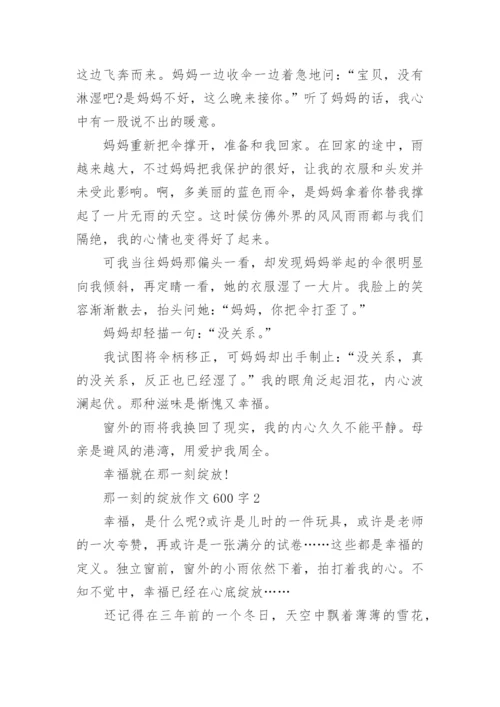 这边飞奔而来。妈妈一边收伞一边着急地问：“宝贝，没有淋湿吧?是妈妈不好，这么晚来接你。”听了妈妈的话，我心中有一股说不出的暖意。

妈妈重新把伞撑开，准备和我回家。在回家的途中，雨越来越大，不过妈妈把我保护的很好，让我的衣服和头发并未受此影响。啊，多美丽的蓝色雨伞，是妈妈拿着你替我撑起了一片无雨的天空。这时候仿佛外界的风风雨雨都与我们隔绝，我的心情也变得好了起来。

可我当往妈妈那偏头一看，却发现妈妈举起的伞很明显向我倾斜，再定睛一看，她的衣服湿了一大片。我脸上的笑容渐渐散去，抬头问她：“妈妈，你把伞打歪了。”

妈妈却轻描一句：“没关系。”

我试图将伞柄移正，可妈妈却出手制止：“没关系，真的没关系，反正也已经湿了。”我的眼角泛起泪花，内心波澜起伏。那种滋味是惭愧又幸福。

窗外的雨将我换回了现实，我的内心久久不能平静。母亲是避风的港湾，用爱护我周全。

幸福就在那一刻绽放!

那一刻的绽放作文600字2

幸福，是什么呢?或许是儿时的一件玩具，或许是老师的一次夸赞，再或许是一张满分的试卷……这些都是幸福的定义。独立窗前，窗外的小雨依然下着，拍打着我的心。不知不觉中，幸福已经在心底绽放……

还记得在三年前的一个冬日，天空中飘着薄薄的雪花，